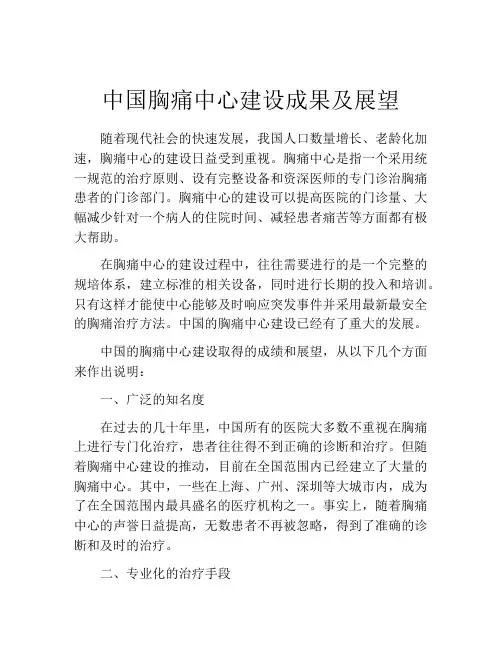 中国胸痛中心建设成果及展望

随着现代社会的快速发展，我国人口数量增长、老龄化加速，胸痛中心的建设日益受到重视。胸痛中心是指一个采用统一规范的治疗原则、设有完整设备和资深医师的专门诊治胸痛患者的门诊部门。胸痛中心的建设可以提高医院的门诊量、大幅减少针对一个病人的住院时间、减轻患者痛苦等方面都有极大帮助。

在胸痛中心的建设过程中，往往需要进行的是一个完整的规培体系，建立标准的相关设备，同时进行长期的投入和培训。只有这样才能使中心能够及时响应突发事件并采用最新最安全的胸痛治疗方法。中国的胸痛中心建设已经有了重大的发展。

中国的胸痛中心建设取得的成绩和展望，从以下几个方面来作出说明：

一、广泛的知名度

在过去的几十年里，中国所有的医院大多数不重视在胸痛上进行专门化治疗，患者往往得不到正确的诊断和治疗。但随着胸痛中心建设的推动，目前在全国范围内已经建立了大量的胸痛中心。其中，一些在上海、广州、深圳等大城市内，成为了在全国范围内最具盛名的医疗机构之一。事实上，随着胸痛中心的声誉日益提高，无数患者不再被忽略，得到了准确的诊断和及时的治疗。

二、专业化的治疗手段